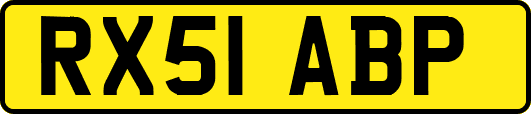 RX51 ABP